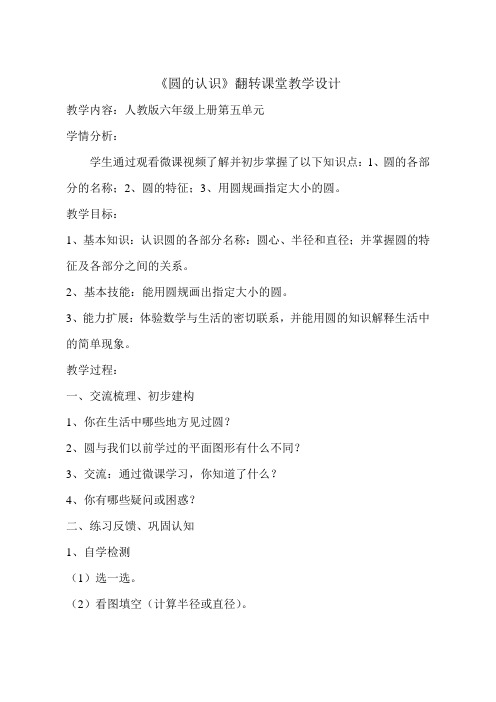 《圆的认识》翻转课堂教学设计

教学内容：人教版六年级上册第五单元

学情分析：

学生通过观看微课视频了解并初步掌握了以下知识点：1、圆的各部分的名称；2、圆的特征；3、用圆规画指定大小的圆。

教学目标：

1、基本知识：认识圆的各部分名称：圆心、半径和直径；并掌握圆的特征及各部分之间的关系。

2、基本技能：能用圆规画出指定大小的圆。

3、能力扩展：体验数学与生活的密切联系，并能用圆的知识解释生活中的简单现象。

教学过程：

一、交流梳理、初步建构

1、你在生活中哪些地方见过圆？

2、圆与我们以前学过的平面图形有什么不同？

3、交流：通过微课学习，你知道了什么？

4、你有哪些疑问或困惑？

二、练习反馈、巩固认知

1、自学检测

（1）选一选。

（2）看图填空（计算半径或直径）。